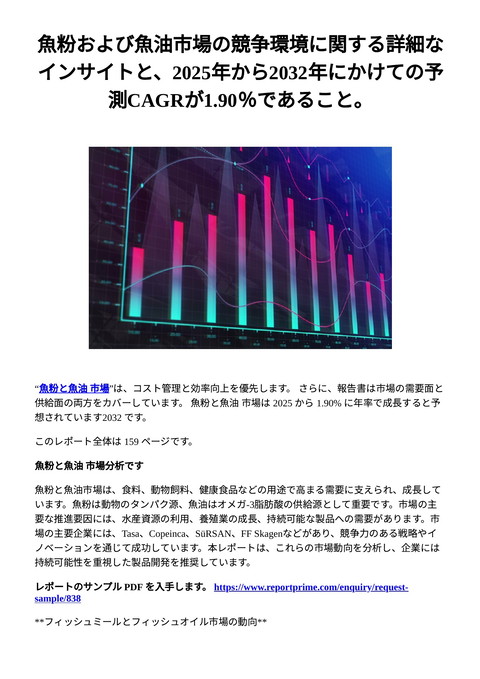 魚粉および魚油市場の競争環境に関する詳細なインサイトと、2025年から2032年にかけての予測CAGRが1.90%であること。

“魚粉と魚油 市場”は、コスト管理と効率向上を優先します。 さらに、報告書は市場の需要面と供給面の両方をカバーしています。 魚粉と魚油 市場は 2025 から 1.90% に年率で成長すると予想されています2032 です。

このレポート全体は 159 ページです。

魚粉と魚油 市場分析です

魚粉と魚油市場は、食料、動物飼料、健康食品などの用途で高まる需要に支えられ、成長しています。魚粉は動物のタンパク源、魚油はオメガ-3脂肪酸の供給源として重要です。市場の主要な推進要因には、水産資源の利用、養殖業の成長、持続可能な製品への需要があります。市場の主要企業には、Tasa、Copeinca、SüRSAN、FF Skagenなどがあり、競争力のある戦略やイノベーションを通じて成功しています。本レポートは、これらの市場動向を分析し、企業には持続可能性を重視した製品開発を推奨しています。

レポートのサンプル PDF を入手します。 https://www.reportprime.com/enquiry/request-sample/838

**フィッシュミールとフィッシュオイル市場の動向**